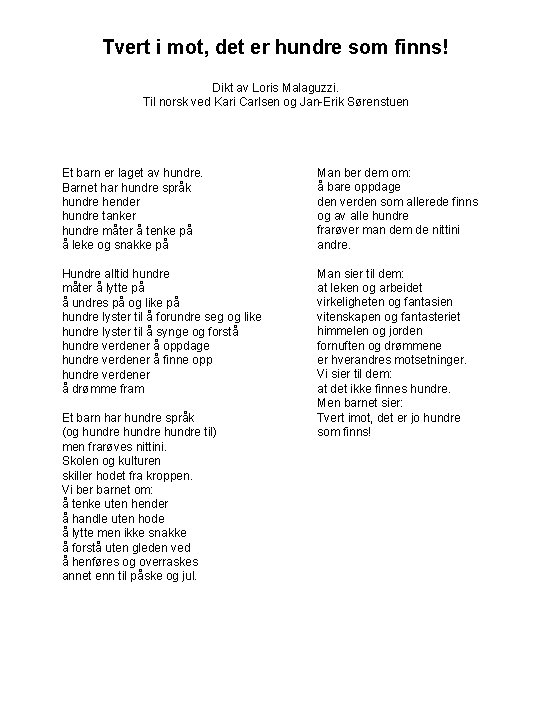 Tvert i mot, det er hundre som finns!

Dikt av Loris Malaguzzi.
Til norsk ved Kari Carlsen og Jan-Erik Sørenstuen

Et barn er laget av hundre.
Barnet har hundre språk
hundre hender
hundre tanker
hundre måter å tenke på
å leke og snakke på

Hundre alltid hundre
måter å lytte på
å undres på og like på
hundre lyster til å forundre seg og like
hundre lyster til å synge og forstå
hundre verdener å oppdage
hundre verdener å finne opp
hundre verdener
å drømme fram

Et barn har hundre språk
(og hundre hundre hundre til)
men frarøves nittini.
Skolen og kulturen
skiller hodet fra kroppen.
Vi ber barnet om:
å tenke uten hender
å handle uten hode
å lytte men ikke snakke
å forstå uten gleden ved
å henføres og overraskes
annet enn til påske og jul.

Man ber dem om:
å bare oppdage
den verden som allerede finns
og av alle hundre
frarøver man dem de nittini
andre.

Man sier til dem:
at leken og arbeidet
virkeligheten og fantasien
vitenskapen og fantasteriet
himmelen og jorden
fornuften og drømmene
er hverandres motsetninger.
Vi sier til dem:
at det ikke finnes hundre.
Men barnet sier:
Tvert imot, det er jo hundre
som finns!